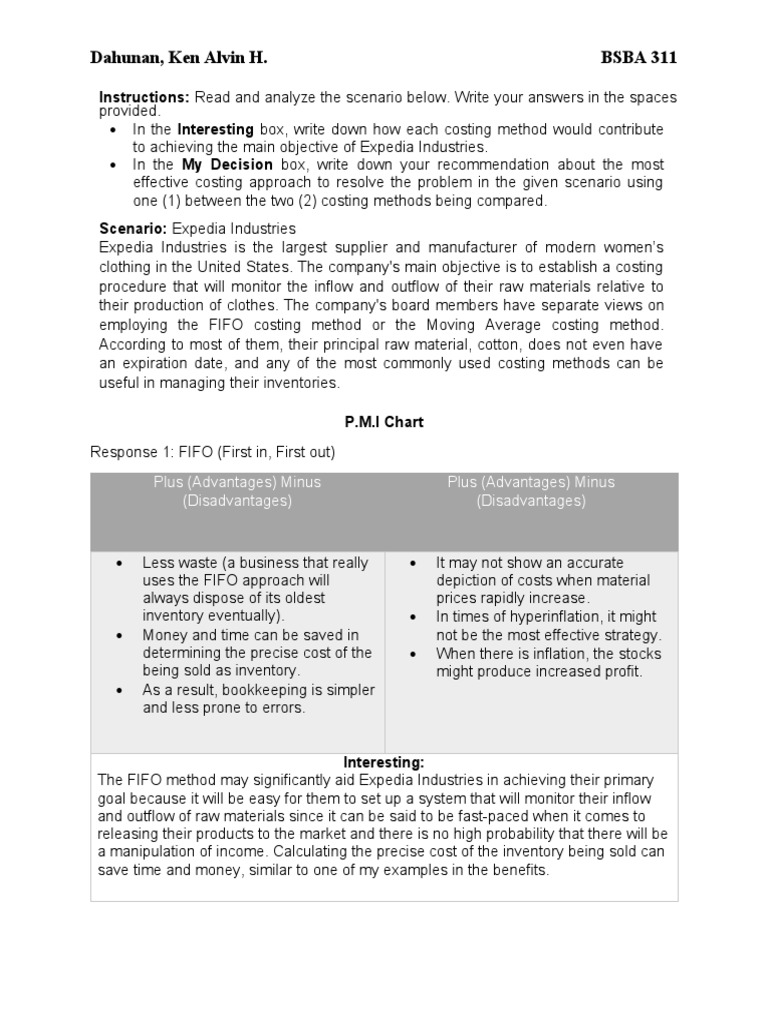 Dahunan, Ken Alvin H.

BSBA 311

**Instructions:** Read and analyze the scenario below. Write your answers in the spaces provided.

- In the **Interesting** box, write down how each costing method would contribute to achieving the main objective of Expedia Industries.
- In the **My Decision** box, write down your recommendation about the most effective costing approach to resolve the problem in the given scenario using one (1) between the two (2) costing methods being compared.

**Scenario:** Expedia Industries
Expedia Industries is the largest supplier and manufacturer of modern women's clothing in the United States. The company's main objective is to establish a costing procedure that will monitor the inflow and outflow of their raw materials relative to their production of clothes. The company's board members have separate views on employing the FIFO costing method or the Moving Average costing method. According to most of them, their principal raw material, cotton, does not even have an expiration date, and any of the most commonly used costing methods can be useful in managing their inventories.

**P.M.I Chart**

Response 1: FIFO (First in, First out)

| Plus (Advantages) Minus (Disadvantages) | Plus (Advantages) Minus (Disadvantages) |
|---|---|
| • Less waste (a business that really uses the FIFO approach will always dispose of its oldest inventory eventually). • Money and time can be saved in determining the precise cost of the being sold as inventory. • As a result, bookkeeping is simpler and less prone to errors. | • It may not show an accurate depiction of costs when material prices rapidly increase. • In times of hyperinflation, it might not be the most effective strategy. • When there is inflation, the stocks might produce increased profit. |

**Interesting:**
The FIFO method may significantly aid Expedia Industries in achieving their primary goal because it will be easy for them to set up a system that will monitor their inflow and outflow of raw materials since it can be said to be fast-paced when it comes to releasing their products to the market and there is no high probability that there will be a manipulation of income. Calculating the precise cost of the inventory being sold can save time and money, similar to one of my examples in the benefits.